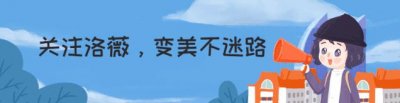 关注洛薇，变美不迷路